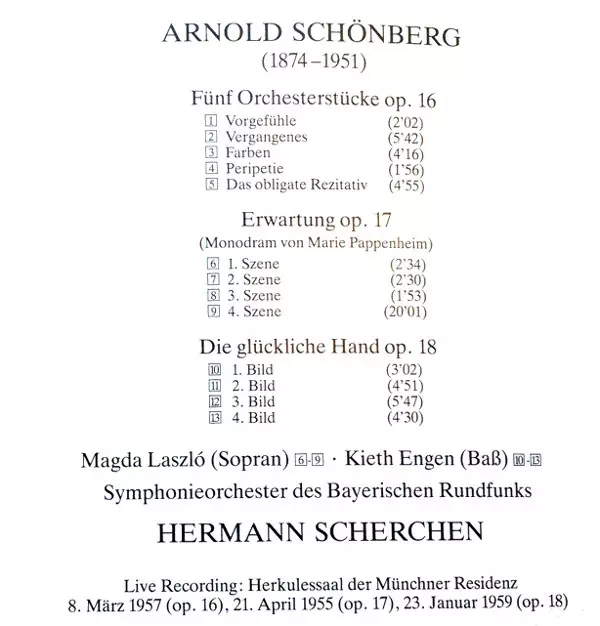 ARNOLD SCHÖNBERG
(1874–1951)

Fünf Orchesterstücke op. 16

1 Vorgefühle (2'02)
2 Vergangenes (5'42)
3 Farben (4'16)
4 Peripetie (1'56)
5 Das obligate Rezitativ (4'55)

Erwartung op. 17
(Monodram von Marie Pappenheim)

6 1. Szene (2'34)
7 2. Szene (2'30)
8 3. Szene (1'53)
9 4. Szene (20'01)

Die glückliche Hand op. 18

10 1. Bild (3'02)
11 2. Bild (4'51)
12 3. Bild (5'47)
13 4. Bild (4'30)

Magda Laszló (Sopran) 6-9 · Kieth Engen (Baß) 10-13
Symphonieorchester des Bayerischen Rundfunks

HERMANN SCHERCHEN

Live Recording: Herkulessaal der Münchner Residenz
8. März 1957 (op. 16), 21. April 1955 (op. 17), 23. Januar 1959 (op. 18)